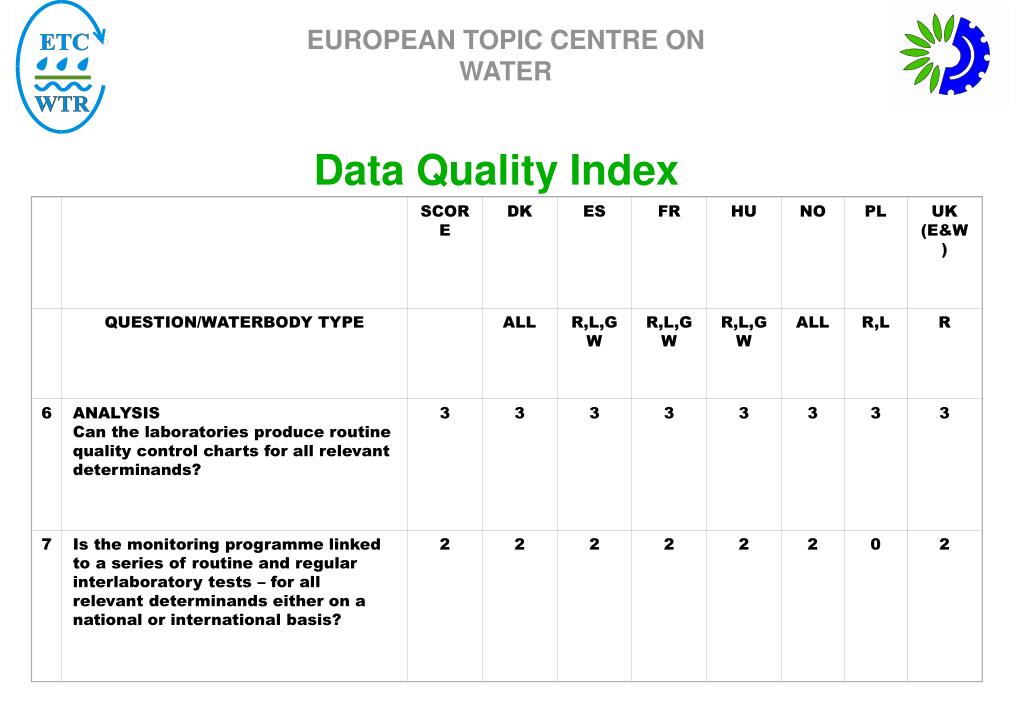 ETC WTR

EUROPEAN TOPIC CENTRE ON WATER

Data Quality Index

| | | SCORE | DK | ES | FR | HU | NO | PL | UK (E&W) |
|---|---|---|---|---|---|---|---|---|---|
| | QUESTION/WATERBODY TYPE | | ALL | R,L,GW | R,L,GW | R,L,GW | ALL | R,L | R |
| 6 | ANALYSIS Can the laboratories produce routine quality control charts for all relevant determinands? | 3 | 3 | 3 | 3 | 3 | 3 | 3 | 3 |
| 7 | Is the monitoring programme linked to a series of routine and regular interlaboratory tests – for all relevant determinands either on a national or international basis? | 2 | 2 | 2 | 2 | 2 | 2 | 0 | 2 |